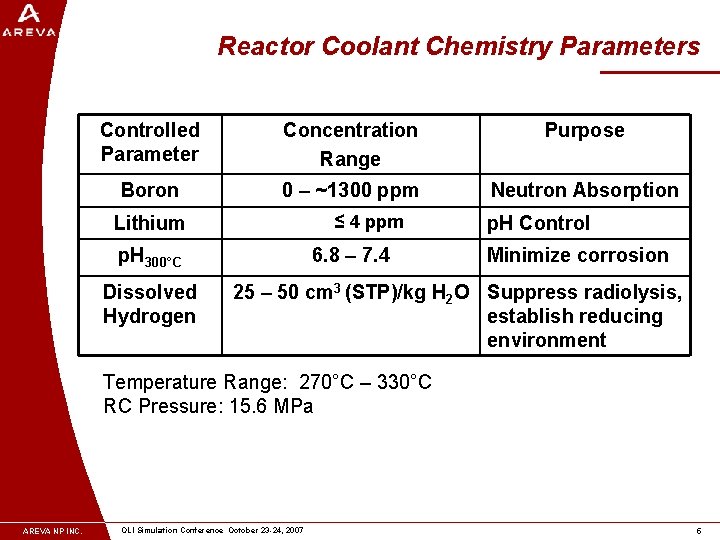 AREVA

Reactor Coolant Chemistry Parameters

| Controlled Parameter | Concentration Range | Purpose |
|---|---|---|
| Boron | 0 – ~1300 ppm | Neutron Absorption |
| Lithium | ≤ 4 ppm | pH Control |
| $pH_{300°C}$ | 6.8 – 7.4 | Minimize corrosion |
| Dissolved Hydrogen | 25 – 50 $cm^3$ (STP)/kg $H_2O$ | Suppress radiolysis, establish reducing environment |

Temperature Range: 270°C – 330°C
RC Pressure: 15.6 MPa

AREVA NP INC. OLI Simulation Conference October 23-24, 2007 6